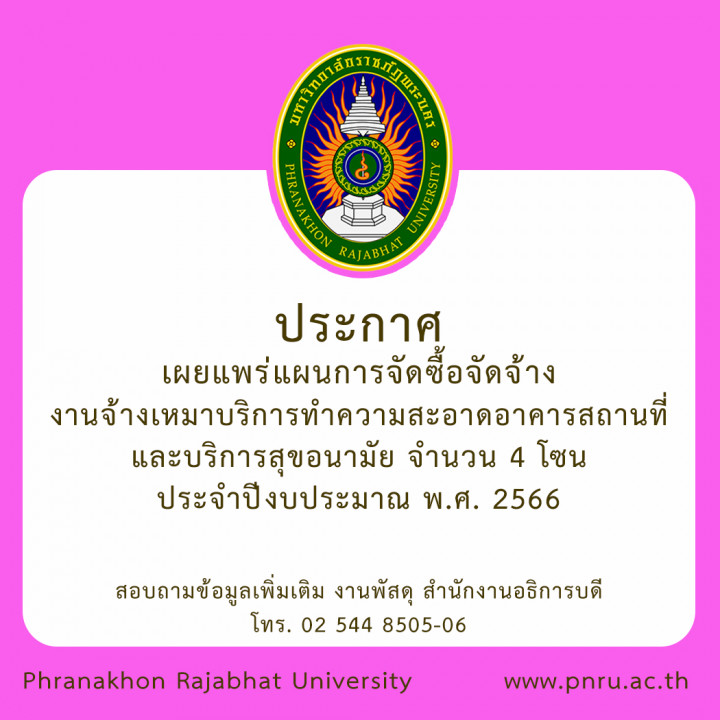 มหาวิทยาลัยราชภัฏพระนคร
PHRANAKHON RAJABHAT UNIVERSITY

ประกาศ
เผยแพร่แผนการจัดซื้อจัดจ้าง
งานจ้างเหมาบริการทำความสะอาดอาคารสถานที่
และบริการสุขอนามัย จำนวน 4 โซน
ประจำปีงบประมาณ พ.ศ. 2566

สอบถามข้อมูลเพิ่มเติม งานพัสดุ สำนักงานอธิการบดี
โทร. 02 544 8505-06

Phranakhon Rajabhat University www.pnru.ac.th